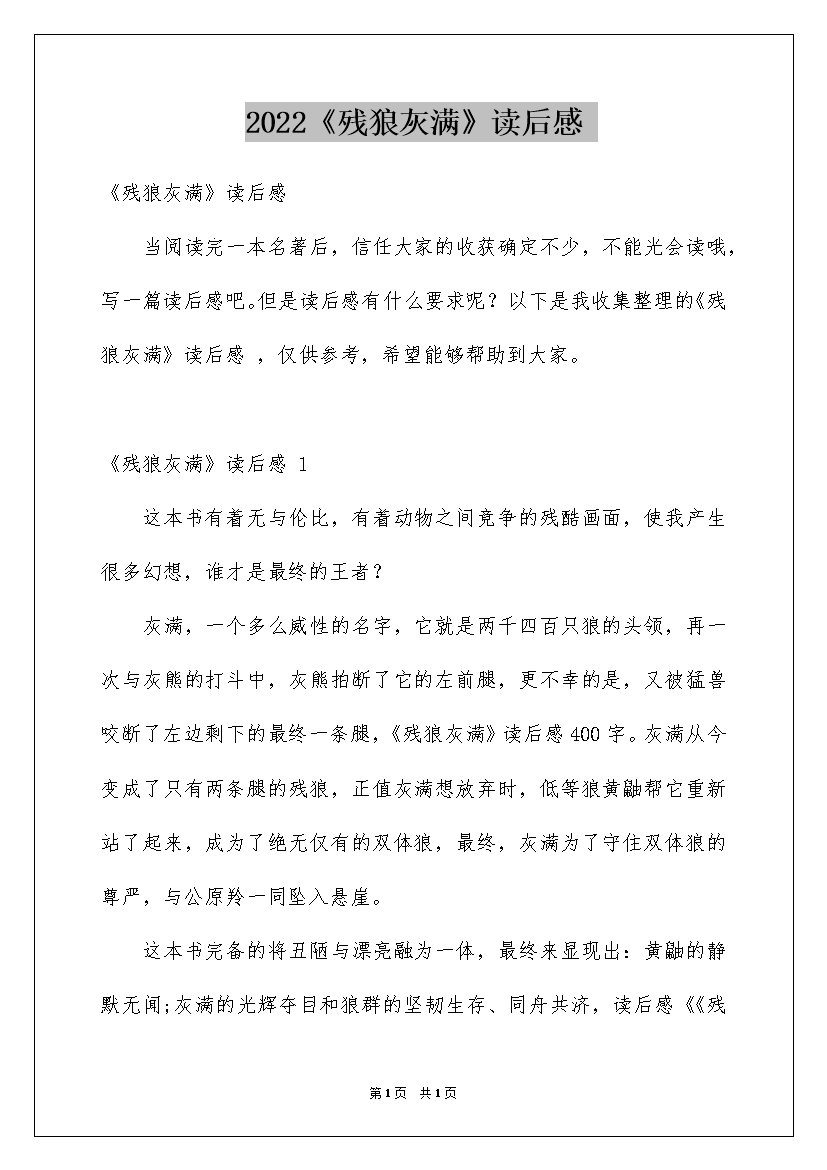 2022《残狼灰满》读后感

《残狼灰满》读后感

当阅读完一本名著后，信任大家的收获确定不少，不能光会读哦，写一篇读后感吧。但是读后感有什么要求呢？以下是我收集整理的《残狼灰满》读后感 ，仅供参考，希望能够帮助到大家。

《残狼灰满》读后感 1

这本书有着无与伦比，有着动物之间竞争的残酷画面，使我产生很多幻想，谁才是最终的王者？

灰满，一个多么威性的名字，它就是两千四百只狼的头领，再一次与灰熊的打斗中，灰熊拍断了它的左前腿，更不幸的是，又被猛兽咬断了左边剩下的最终一条腿，《残狼灰满》读后感400字。灰满从今变成了只有两条腿的残狼，正值灰满想放弃时，低等狼黄鼬帮它重新站了起来，成为了绝无仅有的双体狼，最终，灰满为了守住双体狼的尊严，与公原羚一同坠入悬崖。

这本书完备的将丑陋与漂亮融为一体，最终来显现出：黄鼬的静默无闻;灰满的光辉夺目和狼群的坚韧生存、同舟共济，读后感《《残

第1页 共1页